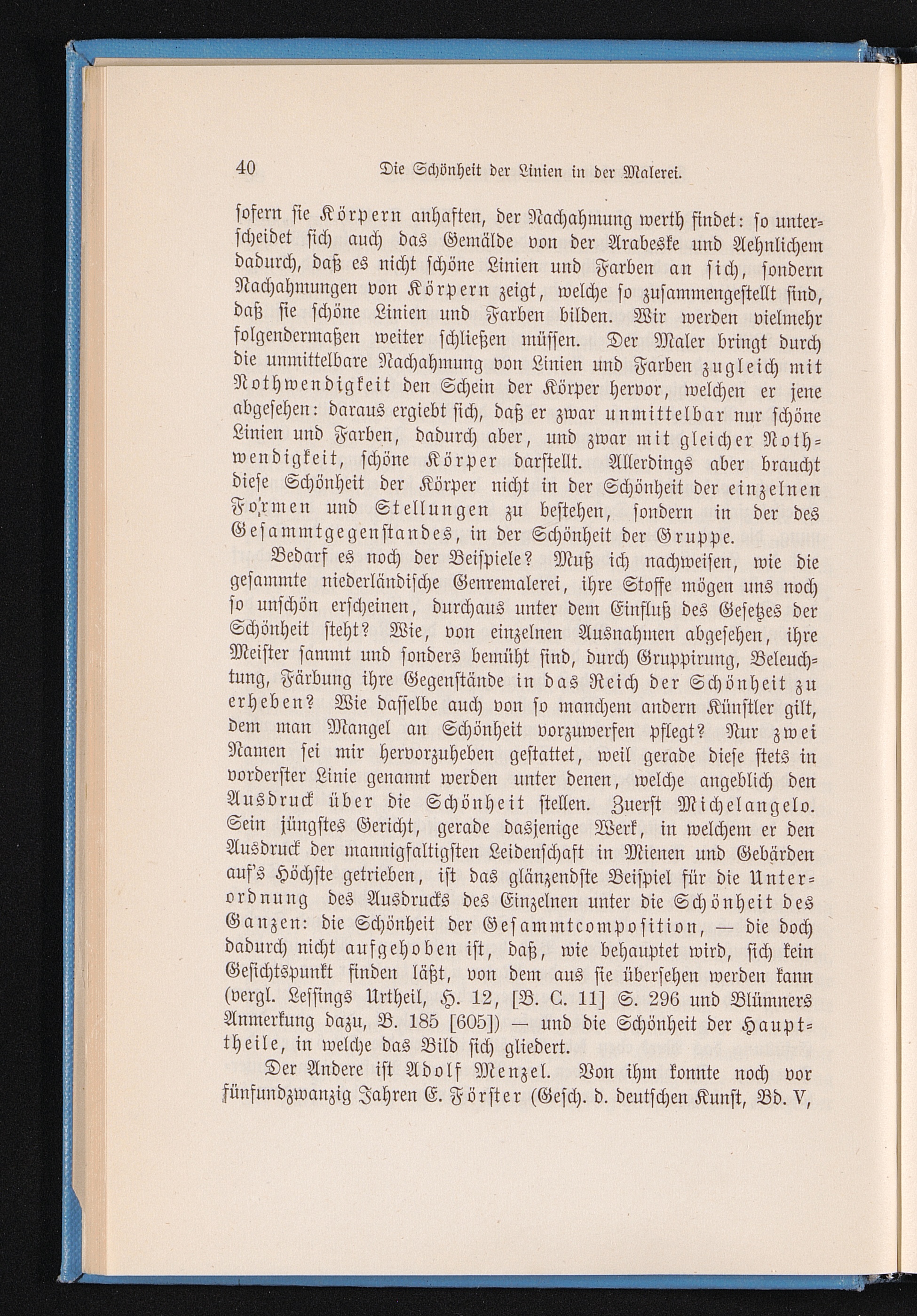 40 Die Schönheit der Linien in der Malerei.

sofern sie Körpern anhaften, der Nachahmung werth findet: so unterscheidet sich auch das Gemälde von der Arabeske und Aehnlichem dadurch, daß es nicht schöne Linien und Farben an sich, sondern Nachahmungen von Körpern zeigt, welche so zusammengestellt sind, daß sie schöne Linien und Farben bilden. Wir werden vielmehr folgendermaßen weiter schließen müssen. Der Maler bringt durch die unmittelbare Nachahmung von Linien und Farben zugleich mit Nothwendigkeit den Schein der Körper hervor, welchen er jene abgesehen: daraus ergiebt sich, daß er zwar unmittelbar nur schöne Linien und Farben, dadurch aber, und zwar mit gleicher Nothwendigkeit, schöne Körper darstellt. Allerdings aber braucht diese Schönheit der Körper nicht in der Schönheit der einzelnen Formen und Stellungen zu bestehen, sondern in der des Gesammtgegenstandes, in der Schönheit der Gruppe.

Bedarf es noch der Beispiele? Muß ich nachweisen, wie die gesammte niederländische Genremalerei, ihre Stoffe mögen uns noch so unschön erscheinen, durchaus unter dem Einfluß des Gesetzes der Schönheit steht? Wie, von einzelnen Ausnahmen abgesehen, ihre Meister sammt und sonders bemüht sind, durch Gruppirung, Beleuchtung, Färbung ihre Gegenstände in das Reich der Schönheit zu erheben? Wie dasselbe auch von so manchem andern Künstler gilt, dem man Mangel an Schönheit vorzuwerfen pflegt? Nur zwei Namen sei mir hervorzuheben gestattet, weil gerade diese stets in vorderster Linie genannt werden unter denen, welche angeblich den Ausdruck über die Schönheit stellen. Zuerst Michelangelo. Sein jüngstes Gericht, gerade dasjenige Werk, in welchem er den Ausdruck der mannigfaltigsten Leidenschaft in Mienen und Gebärden auf's Höchste getrieben, ist das glänzendste Beispiel für die Unterordnung des Ausdrucks des Einzelnen unter die Schönheit des Ganzen: die Schönheit der Gesammtcomposition, — die doch dadurch nicht aufgehoben ist, daß, wie behauptet wird, sich kein Gesichtspunkt finden läßt, von dem aus sie übersehen werden kann (vergl. Lessings Urtheil, H. 12, [B. C. 11] S. 296 und Blümners Anmerkung dazu, B. 185 [605]) — und die Schönheit der Haupttheile, in welche das Bild sich gliedert.

Der Andere ist Adolf Menzel. Von ihm konnte noch vor fünfundzwanzig Jahren E. Förster (Gesch. d. deutschen Kunst, Bd. V,